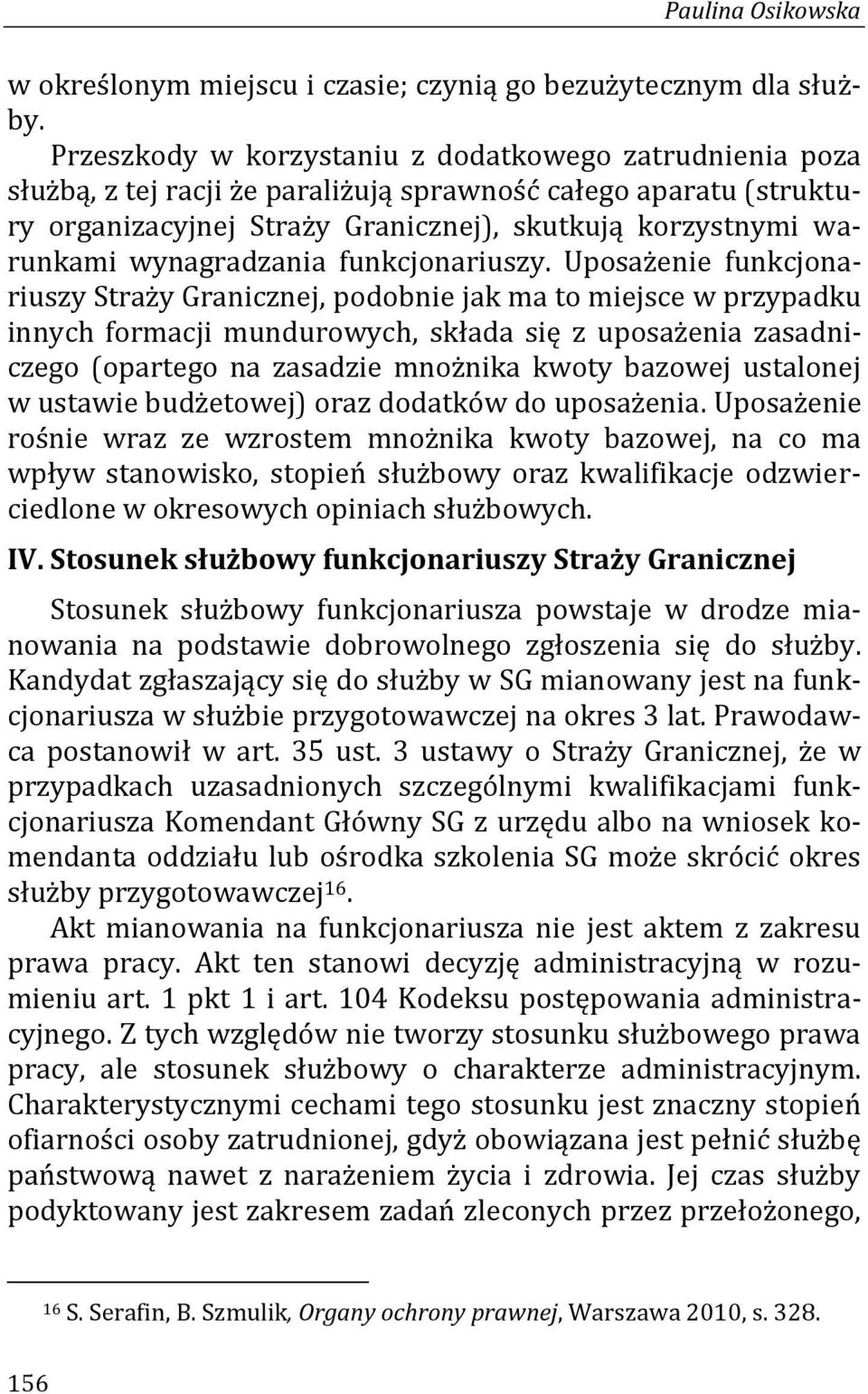 Paulina Osikowska

w określonym miejscu i czasie; czynią go bezużytecznym dla służby.

Przeszkody w korzystaniu z dodatkowego zatrudnienia poza służbą, z tej racji że paraliżują sprawność całego aparatu (struktury organizacyjnej Straży Granicznej), skutkują korzystnymi warunkami wynagradzania funkcjonariuszy. Uposażenie funkcjonariuszy Straży Granicznej, podobnie jak ma to miejsce w przypadku innych formacji mundurowych, składa się z uposażenia zasadniczego (opartego na zasadzie mnożnika kwoty bazowej ustalonej w ustawie budżetowej) oraz dodatków do uposażenia. Uposażenie rośnie wraz ze wzrostem mnożnika kwoty bazowej, na co ma wpływ stanowisko, stopień służbowy oraz kwalifikacje odzwierciedlone w okresowych opiniach służbowych.

IV. Stosunek służbowy funkcjonariuszy Straży Granicznej

Stosunek służbowy funkcjonariusza powstaje w drodze mianowania na podstawie dobrowolnego zgłoszenia się do służby. Kandydat zgłaszający się do służby w SG mianowany jest na funkcjonariusza w służbie przygotowawczej na okres 3 lat. Prawodawca postanowił w art. 35 ust. 3 ustawy o Straży Granicznej, że w przypadkach uzasadnionych szczególnymi kwalifikacjami funkcjonariusza Komendant Główny SG z urzędu albo na wniosek komendanta oddziału lub ośrodka szkolenia SG może skrócić okres służby przygotowawczej$^{16}$.

Akt mianowania na funkcjonariusza nie jest aktem z zakresu prawa pracy. Akt ten stanowi decyzję administracyjną w rozumieniu art. 1 pkt 1 i art. 104 Kodeksu postępowania administracyjnego. Z tych względów nie tworzy stosunku służbowego prawa pracy, ale stosunek służbowy o charakterze administracyjnym. Charakterystycznymi cechami tego stosunku jest znaczny stopień ofiarności osoby zatrudnionej, gdyż obowiązana jest pełnić służbę państwową nawet z narażeniem życia i zdrowia. Jej czas służby podyktowany jest zakresem zadań zleconych przez przełożonego,

$^{16}$ S. Serafin, B. Szmulik, Organy ochrony prawnej, Warszawa 2010, s. 328.

156